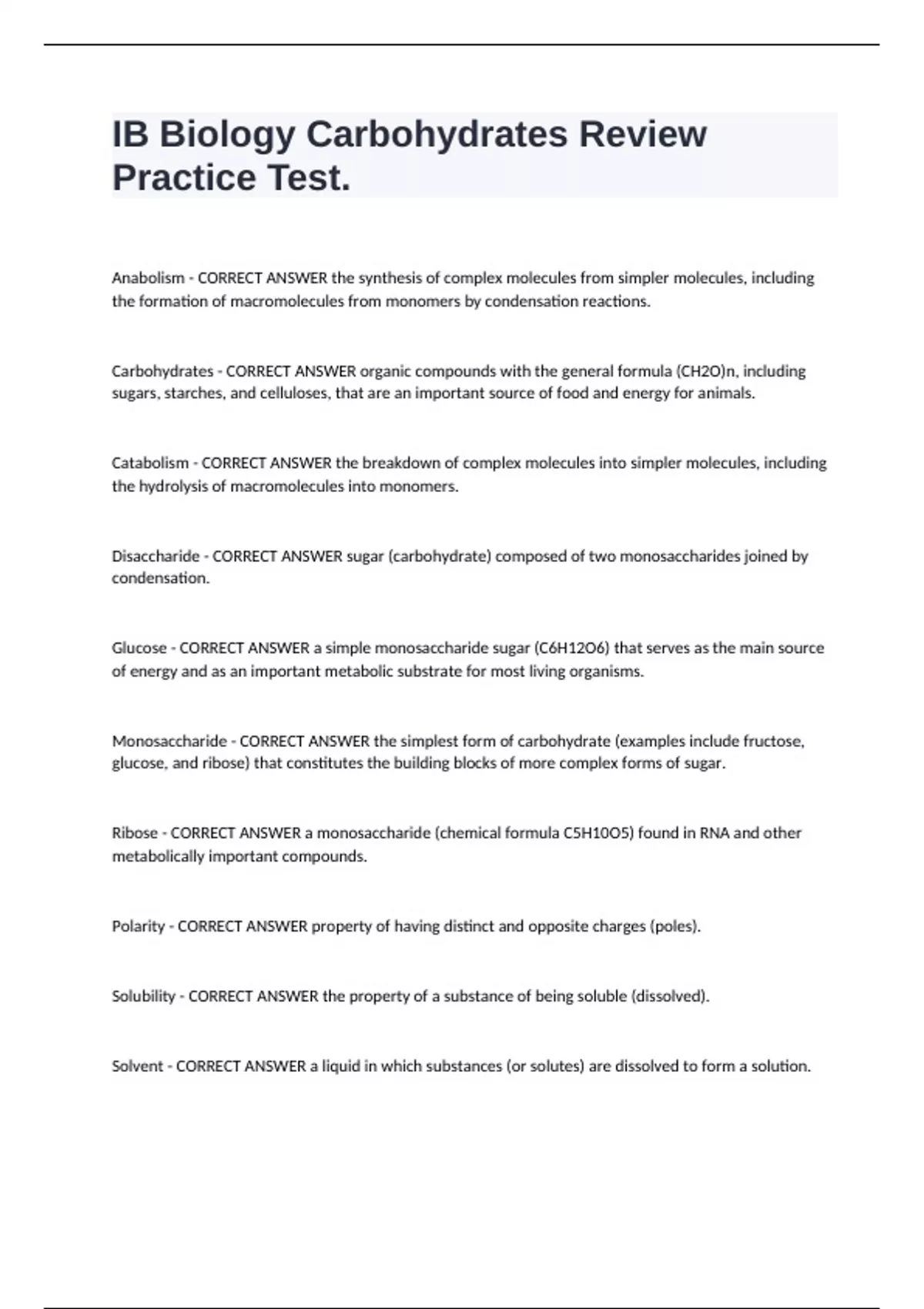 IB Biology Carbohydrates Review Practice Test.

Anabolism - CORRECT ANSWER the synthesis of complex molecules from simpler molecules, including the formation of macromolecules from monomers by condensation reactions.

Carbohydrates - CORRECT ANSWER organic compounds with the general formula (CH2O)n, including sugars, starches, and celluloses, that are an important source of food and energy for animals.

Catabolism - CORRECT ANSWER the breakdown of complex molecules into simpler molecules, including the hydrolysis of macromolecules into monomers.

Disaccharide - CORRECT ANSWER sugar (carbohydrate) composed of two monosaccharides joined by condensation.

Glucose - CORRECT ANSWER a simple monosaccharide sugar (C6H12O6) that serves as the main source of energy and as an important metabolic substrate for most living organisms.

Monosaccharide - CORRECT ANSWER the simplest form of carbohydrate (examples include fructose, glucose, and ribose) that constitutes the building blocks of more complex forms of sugar.

Ribose - CORRECT ANSWER a monosaccharide (chemical formula C5H10O5) found in RNA and other metabolically important compounds.

Polarity - CORRECT ANSWER property of having distinct and opposite charges (poles).

Solubility - CORRECT ANSWER the property of a substance of being soluble (dissolved).

Solvent - CORRECT ANSWER a liquid in which substances (or solutes) are dissolved to form a solution.